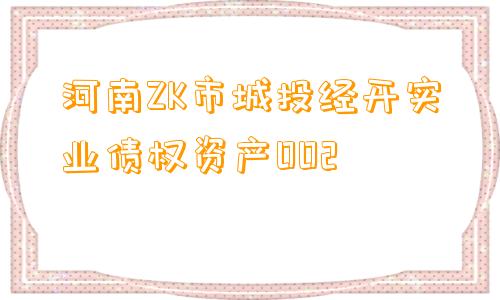 河南ZK市城投经开实业债权资产002